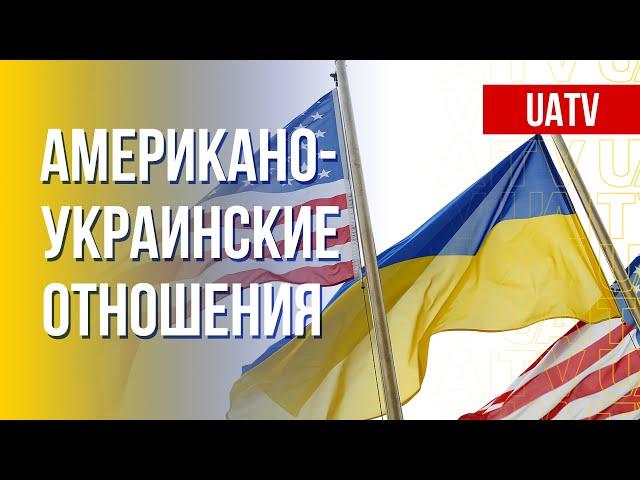 UATV

АМЕРИКАНО-УКРАИНСКИЕ ОТНОШЕНИЯ